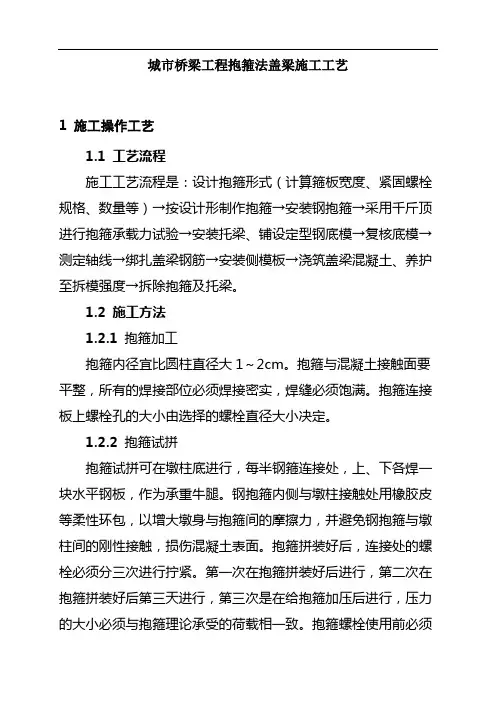 城市桥梁工程抱箍法盖梁施工工艺

1 施工操作工艺

1.1 工艺流程

施工工艺流程是：设计抱箍形式（计算箍板宽度、紧固螺栓规格、数量等）→按设计形制作抱箍→安装钢抱箍→采用千斤顶进行抱箍承载力试验→安装托梁、铺设定型钢底模→复核底模→测定轴线→绑扎盖梁钢筋→安装侧模板→浇筑盖梁混凝土、养护至拆模强度→拆除抱箍及托梁。

1.2 施工方法

1.2.1 抱箍加工

抱箍内径宜比圆柱直径大 1～2cm。抱箍与混凝土接触面要平整，所有的焊接部位必须焊接密实，焊缝必须饱满。抱箍连接板上螺栓孔的大小由选择的螺栓直径大小决定。

1.2.2 抱箍试拼

抱箍试拼可在墩柱底进行，每半钢箍连接处，上、下各焊一块水平钢板，作为承重牛腿。钢抱箍内侧与墩柱接触处用橡胶皮等柔性环包，以增大墩身与抱箍间的摩擦力，并避免钢抱箍与墩柱间的刚性接触，损伤混凝土表面。抱箍拼装好后，连接处的螺栓必须分三次进行拧紧。第一次在抱箍拼装好后进行，第二次在抱箍拼装好后第三天进行，第三次是在给抱箍加压后进行，压力的大小必须与抱箍理论承受的荷载相一致。抱箍螺栓使用前必须